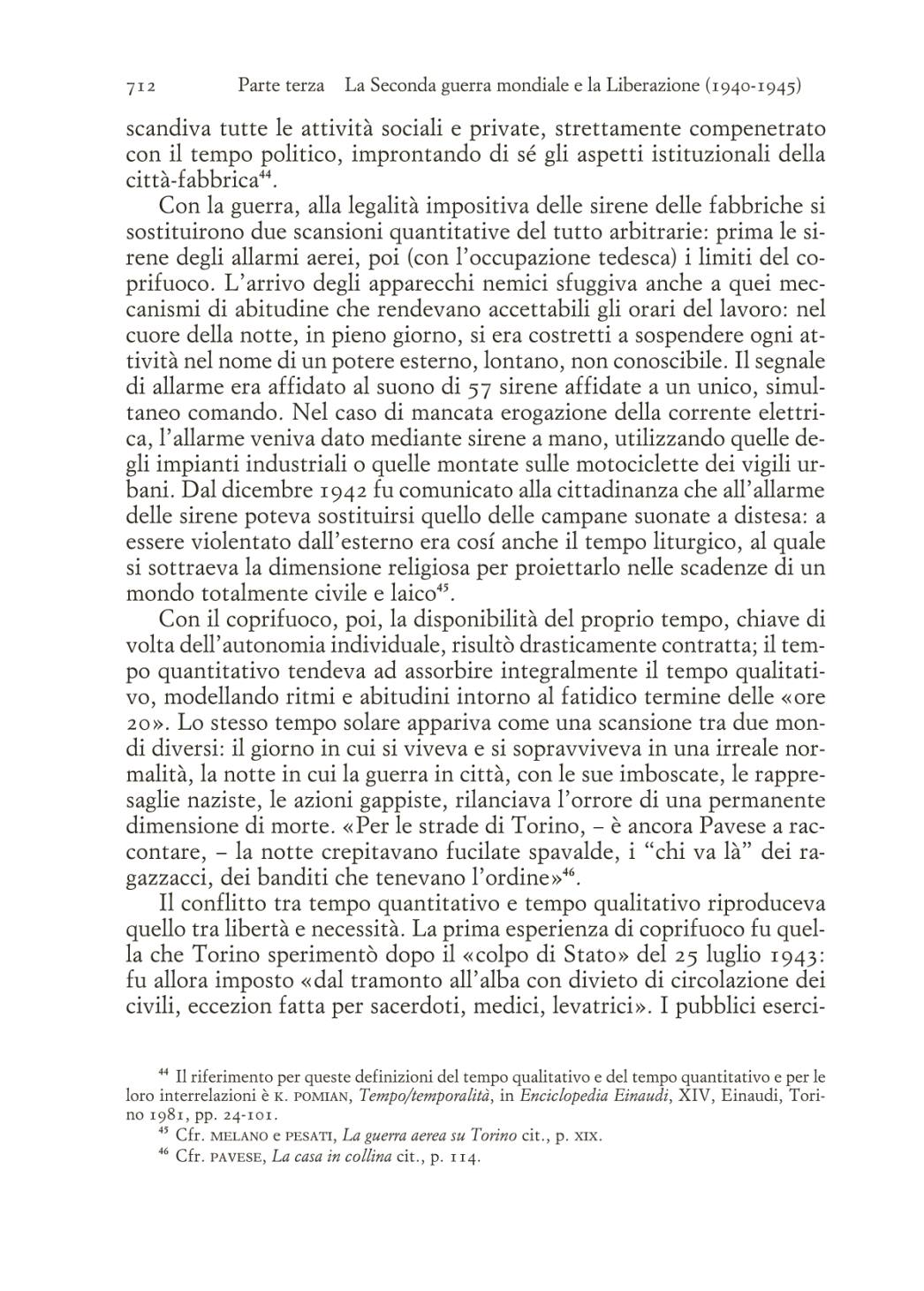 712 Parte terza La Seconda guerra mondiale e la Liberazione (1940-1945)

scandiva tutte le attività sociali e private, strettamente compenetrato con il tempo politico, improntando di sé gli aspetti istituzionali della città-fabbrica$^{44}$.

Con la guerra, alla legalità impositiva delle sirene delle fabbriche si sostituirono due scansioni quantitative del tutto arbitrarie: prima le sirene degli allarmi aerei, poi (con l'occupazione tedesca) i limiti del coprifuoco. L'arrivo degli apparecchi nemici sfuggiva anche a quei meccanismi di abitudine che rendevano accettabili gli orari del lavoro: nel cuore della notte, in pieno giorno, si era costretti a sospendere ogni attività nel nome di un potere esterno, lontano, non conoscibile. Il segnale di allarme era affidato al suono di 57 sirene affidate a un unico, simultaneo comando. Nel caso di mancata erogazione della corrente elettrica, l'allarme veniva dato mediante sirene a mano, utilizzando quelle degli impianti industriali o quelle montate sulle motociclette dei vigili urbani. Dal dicembre 1942 fu comunicato alla cittadinanza che all'allarme delle sirene poteva sostituirsi quello delle campane suonate a distesa: a essere violentato dall'esterno era cosí anche il tempo liturgico, al quale si sottraeva la dimensione religiosa per proiettarlo nelle scadenze di un mondo totalmente civile e laico$^{45}$.

Con il coprifuoco, poi, la disponibilità del proprio tempo, chiave di volta dell'autonomia individuale, risultò drasticamente contratta; il tempo quantitativo tendeva ad assorbire integralmente il tempo qualitativo, modellando ritmi e abitudini intorno al fatidico termine delle «ore 20». Lo stesso tempo solare appariva come una scansione tra due mondi diversi: il giorno in cui si viveva e si sopravviveva in una irreale normalità, la notte in cui la guerra in città, con le sue imboscate, le rappresaglie naziste, le azioni gappiste, rilanciava l'orrore di una permanente dimensione di morte. «Per le strade di Torino, – è ancora Pavese a raccontare, – la notte crepitavano fucilate spavalde, i "chi va là" dei ragazzacci, dei banditi che tenevano l'ordine»$^{46}$.

Il conflitto tra tempo quantitativo e tempo qualitativo riproduceva quello tra libertà e necessità. La prima esperienza di coprifuoco fu quella che Torino sperimentò dopo il «colpo di Stato» del 25 luglio 1943: fu allora imposto «dal tramonto all'alba con divieto di circolazione dei civili, eccezion fatta per sacerdoti, medici, levatrici». I pubblici eserci-

$^{44}$ Il riferimento per queste definizioni del tempo qualitativo e del tempo quantitativo e per le loro interrelazioni è K. POMIAN, Tempo/temporalità, in Enciclopedia Einaudi, XIV, Einaudi, Torino 1981, pp. 24-101.
$^{45}$ Cfr. MELANO e PESATI, La guerra aerea su Torino cit., p. XIX.
$^{46}$ Cfr. PAVESE, La casa in collina cit., p. 114.